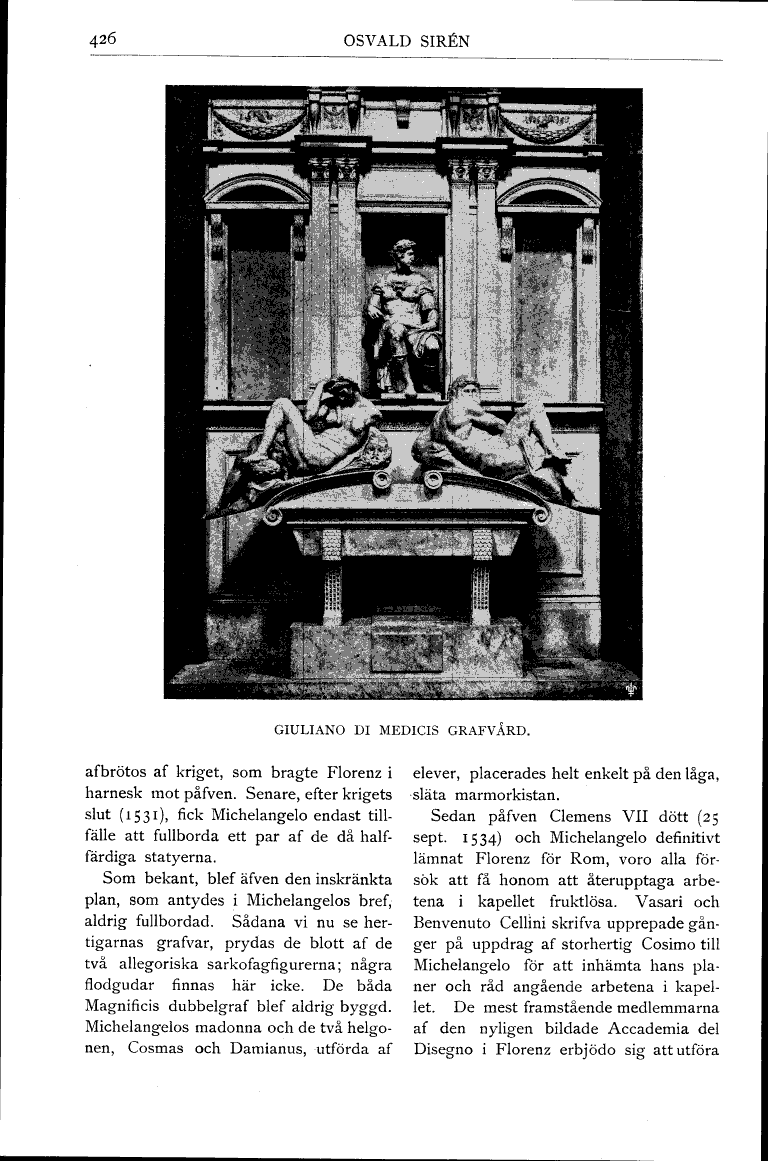 426 OSVALD SIRÉN

GIULIANO DI MEDICIS GRAFVÅRD.

afbrötos af kriget, som bragte Florenz i harnesk mot påfven. Senare, efter krigets slut (1531), fick Michelangelo endast tillfälle att fullborda ett par af de då halffärdiga statyerna.

Som bekant, blef äfven den inskränkta plan, som antydes i Michelangelos bref, aldrig fullbordad. Sådana vi nu se hertigarnas grafvar, prydas de blott af de två allegoriska sarkofagfigurerna; några flodgudar finnas här icke. De båda Magnificis dubbelgraf blef aldrig byggd. Michelangelos madonna och de två helgonen, Cosmas och Damianus, utförda af elever, placerades helt enkelt på den låga, släta marmorkistan.

Sedan påfven Clemens VII dött (25 sept. 1534) och Michelangelo definitivt lämnat Florenz för Rom, voro alla försök att få honom att återupptaga arbetena i kapellet fruktlösa. Vasari och Benvenuto Cellini skrifva upprepade gånger på uppdrag af storhertig Cosimo till Michelangelo för att inhämta hans planer och råd angående arbetena i kapellet. De mest framstående medlemmarna af den nyligen bildade Accademia del Disegno i Florenz erbjödo sig att utföra